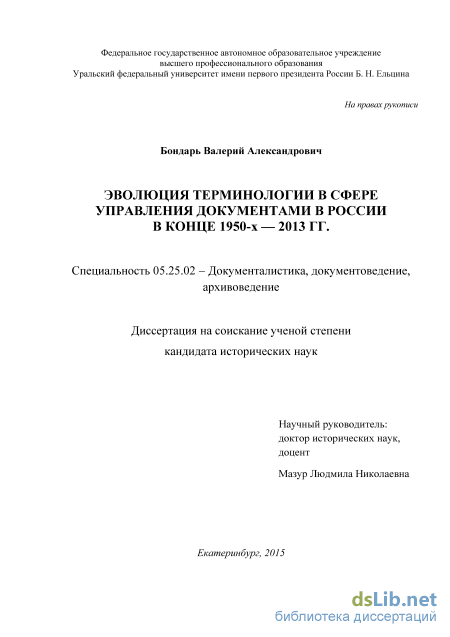 Федеральное государственное автономное образовательное учреждение
высшего профессионального образования
Уральский федеральный университет имени первого президента России Б. Н. Ельцина

На правах рукописи

Бондарь Валерий Александрович

ЭВОЛЮЦИЯ ТЕРМИНОЛОГИИ В СФЕРЕ УПРАВЛЕНИЯ ДОКУМЕНТАМИ В РОССИИ В КОНЦЕ 1950-х — 2013 ГГ.

Специальность 05.25.02 – Документалистика, документоведение, архивоведение

Диссертация на соискание ученой степени
кандидата исторических наук

Научный руководитель:
доктор исторических наук,
доцент

Мазур Людмила Николаевна

Екатеринбург, 2015

dsLib.net
библиотека диссертаций